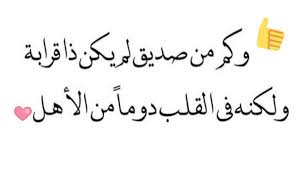 وكم من صديق لم يكن ذا قرابة
ولكنه فى القلب دوماً من الأهل